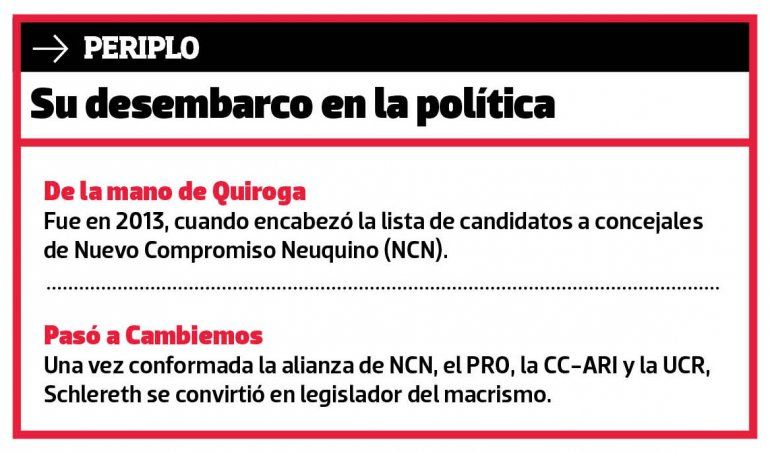 → PERIPLO

Su desembarco en la política

De la mano de Quiroga
Fue en 2013, cuando encabezó la lista de candidatos a concejales de Nuevo Compromiso Neuquino (NCN).

Pasó a Cambiemos
Una vez conformada la alianza de NCN, el PRO, la CC-ARI y la UCR, Schlereth se convirtió en legislador del macrismo.